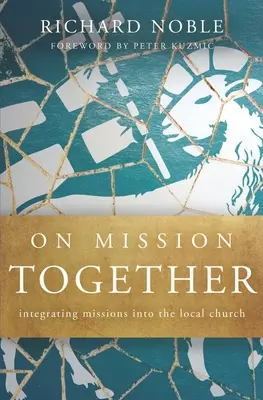 RICHARD NOBLE
FOREWORD BY PETER KUZMIC

ON MISSION
TOGETHER
integrating missions into the local church